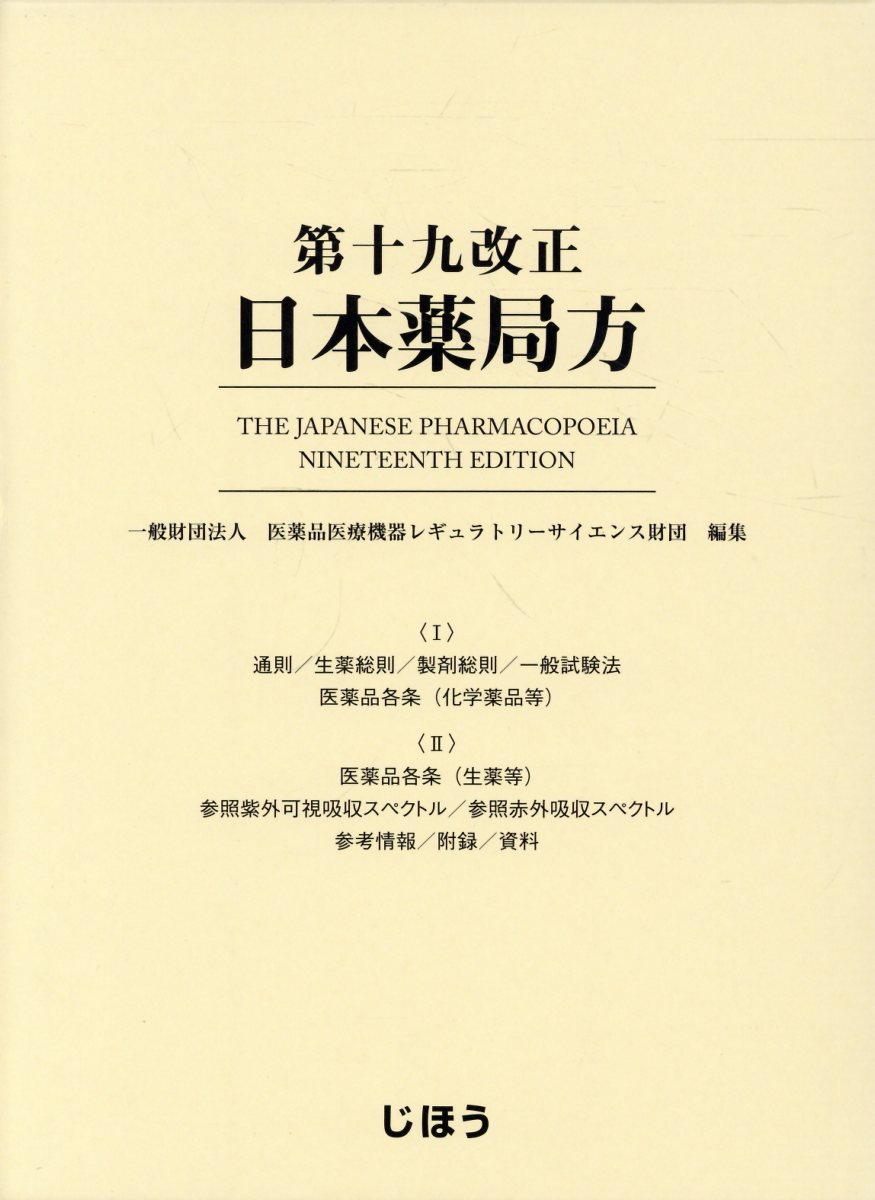 第十九改正
日本薬局方

THE JAPANESE PHARMACOPOEIA
NINETEENTH EDITION

一般財団法人　医薬品医療機器レギュラトリーサイエンス財団　編集

〈I〉
通則／生薬総則／製剤総則／一般試験法
医薬品各条（化学薬品等）

〈II〉
医薬品各条（生薬等）
参照紫外可視吸収スペクトル／参照赤外吸収スペクトル
参考情報／附録／資料

じほう